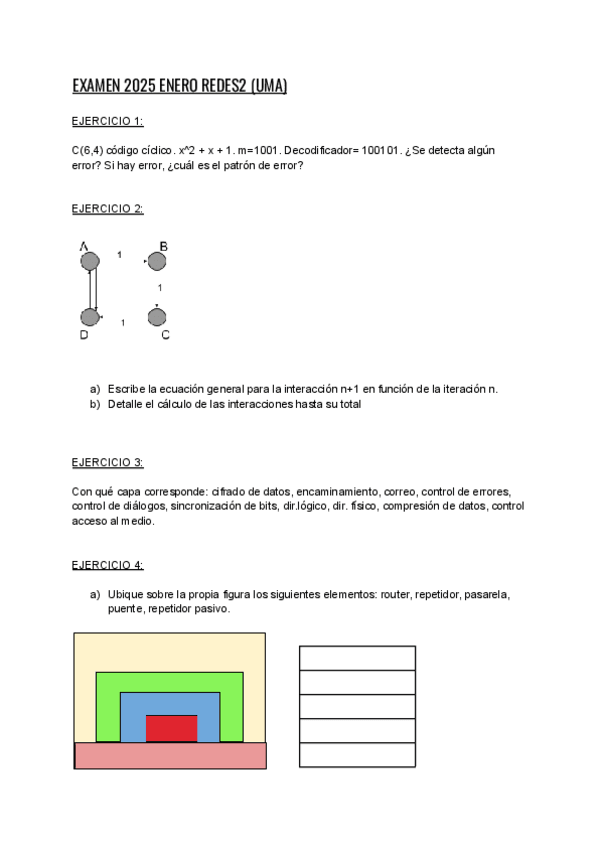 EXAMEN 2025 ENERO REDES2 (UMA)

EJERCICIO 1:

C(6,4) código cíclico. x^2 + x + 1. m=1001. Decodificador= 100101. ¿Se detecta algún error? Si hay error, ¿cuál es el patrón de error?

EJERCICIO 2:

A 1 B
1
D 1 C

a) Escribe la ecuación general para la interacción n+1 en función de la iteración n.
b) Detalle el cálculo de las interacciones hasta su total

EJERCICIO 3:

Con qué capa corresponde: cifrado de datos, encaminamiento, correo, control de errores, control de diálogos, sincronización de bits, dir.lógico, dir. físico, compresión de datos, control acceso al medio.

EJERCICIO 4:

a) Ubique sobre la propia figura los siguientes elementos: router, repetidor, pasarela, puente, repetidor pasivo.